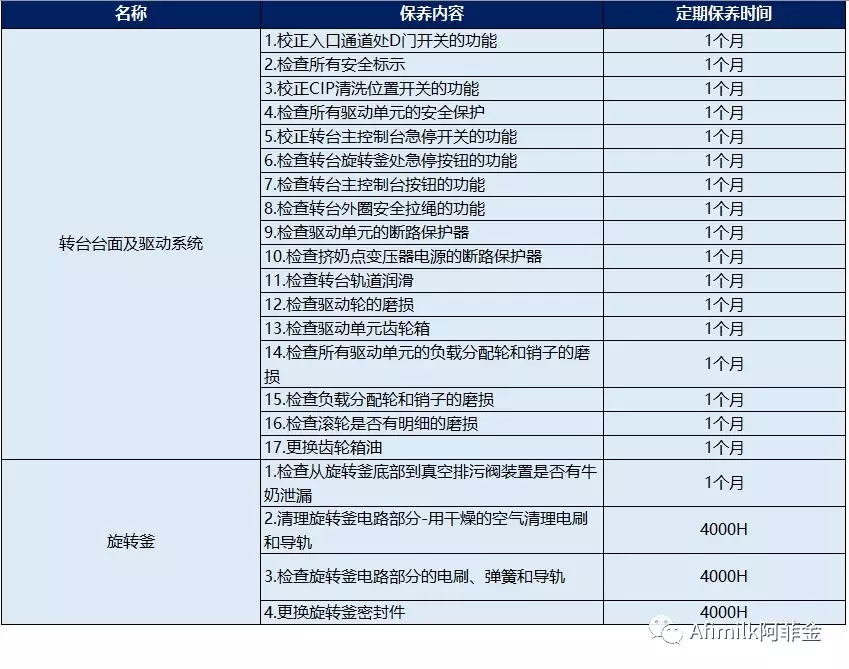 | 名称 | 保养内容 | 定期保养时间 |
|---|---|---|
| 转台台面及驱动系统 | 1.校正入口通道处D门开关的功能 | 1个月 |
| | 2.检查所有安全标示 | 1个月 |
| | 3.校正CIP清洗位置开关的功能 | 1个月 |
| | 4.检查所有驱动单元的安全保护 | 1个月 |
| | 5.校正转台主控制台急停开关的功能 | 1个月 |
| | 6.检查转台旋转釜处急停按钮的功能 | 1个月 |
| | 7.检查转台主控制台按钮的功能 | 1个月 |
| | 8.检查转台外圈安全拉绳的功能 | 1个月 |
| | 9.检查驱动单元的断路保护器 | 1个月 |
| | 10.检查挤奶点变压器电源的断路保护器 | 1个月 |
| | 11.检查转台轨道润滑 | 1个月 |
| | 12.检查驱动轮的磨损 | 1个月 |
| | 13.检查驱动单元齿轮箱 | 1个月 |
| | 14.检查所有驱动单元的负载分配轮和销子的磨损 | 1个月 |
| | 15.检查负载分配轮和销子的磨损 | 1个月 |
| | 16.检查滚轮是否有明细的磨损 | 1个月 |
| | 17.更换齿轮箱油 | 1个月 |
| 旋转釜 | 1.检查从旋转釜底部到真空排污阀装置是否有牛奶泄漏 | 1个月 |
| | 2.清理旋转釜电路部分-用干燥的空气清理电刷和导轨 | 4000H |
| | 3.检查旋转釜电路部分的电刷、弹簧和导轨 | 4000H |
| | 4.更换旋转釜密封件 | 4000H |

Afimilk阿菲金